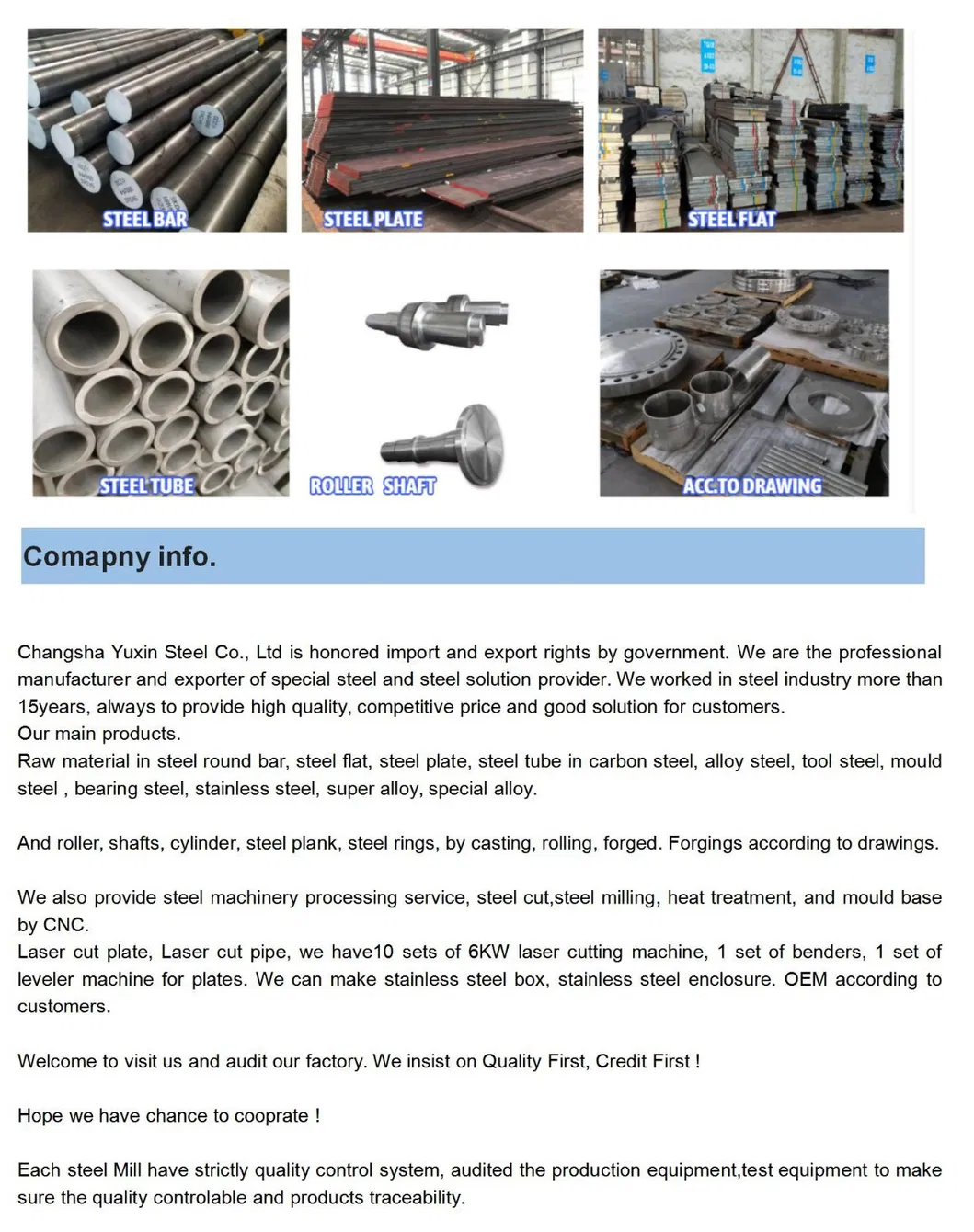 STEEL BAR

STEEL PLATE

STEEL FLAT

STEEL TUBE

ROLLER SHAFT

ACC.TO DRAWING

Comapny info.

Changsha Yuxin Steel Co., Ltd is honored import and export rights by government. We are the professional manufacturer and exporter of special steel and steel solution provider. We worked in steel industry more than 15years, always to provide high quality, competitive price and good solution for customers.
Our main products.
Raw material in steel round bar, steel flat, steel plate, steel tube in carbon steel, alloy steel, tool steel, mould steel , bearing steel, stainless steel, super alloy, special alloy.

And roller, shafts, cylinder, steel plank, steel rings, by casting, rolling, forged. Forgings according to drawings.

We also provide steel machinery processing service, steel cut,steel milling, heat treatment, and mould base by CNC.
Laser cut plate, Laser cut pipe, we have10 sets of 6KW laser cutting machine, 1 set of benders, 1 set of leveler machine for plates. We can make stainless steel box, stainless steel enclosure. OEM according to customers.

Welcome to visit us and audit our factory. We insist on Quality First, Credit First !

Hope we have chance to cooprate !

Each steel Mill have strictly quality control system, audited the production equipment,test equipment to make sure the quality controlable and products traceability.